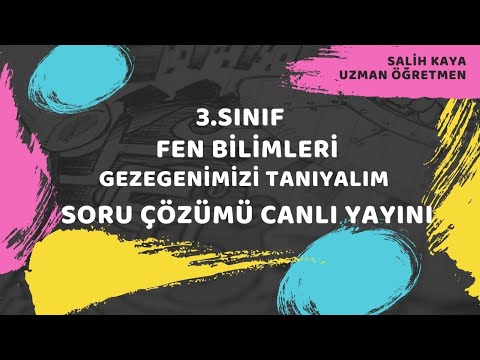 SALİH KAYA
UZMAN ÖĞRETMEN

3.SINIF
FEN BİLİMLERİ
GEZEGENİMİZİ TANIYALIM
SORU ÇÖZÜMÜ CANLI YAYINI